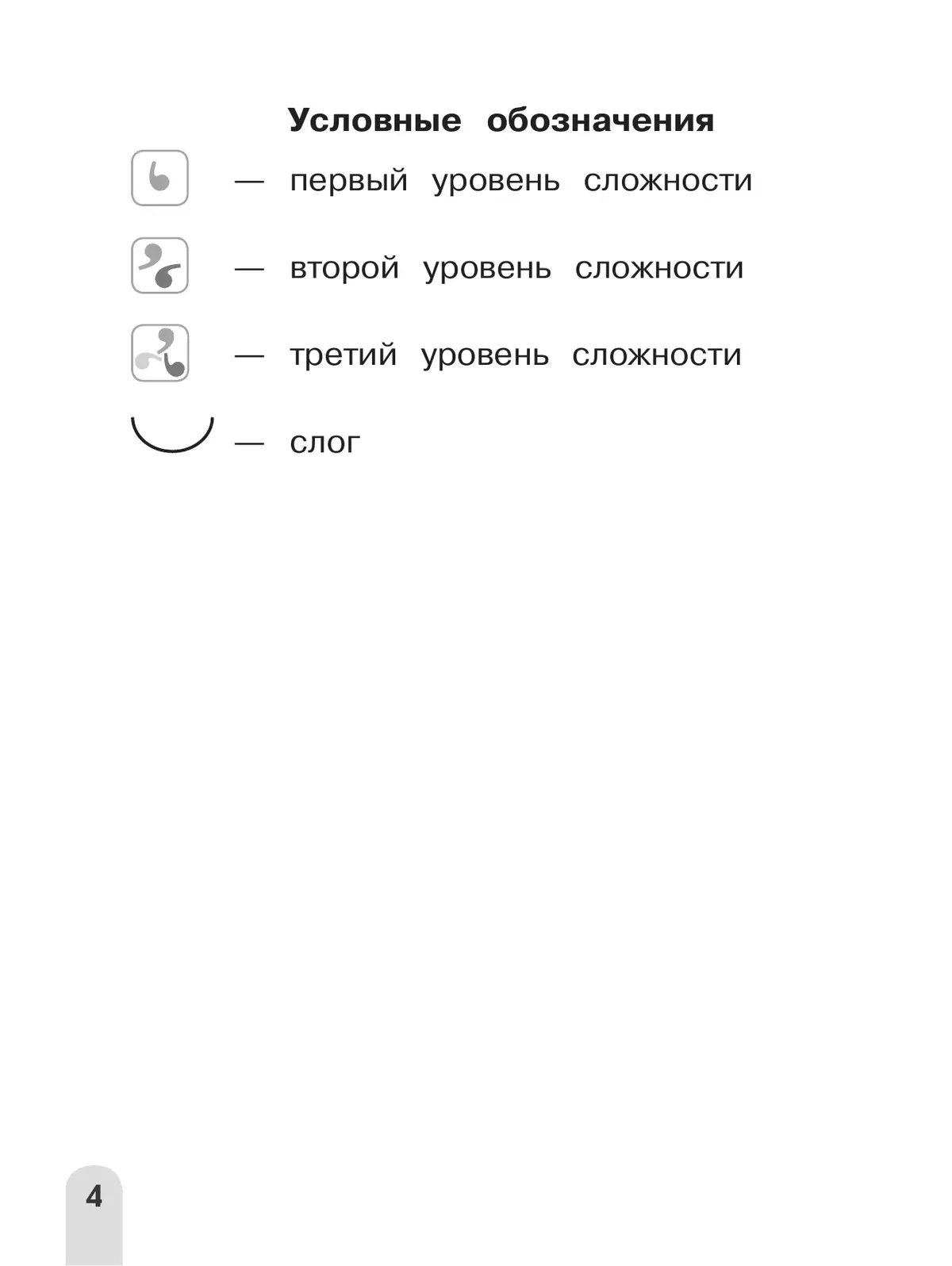 Условные обозначения

— первый уровень сложности

— второй уровень сложности

— третий уровень сложности

— слог

4